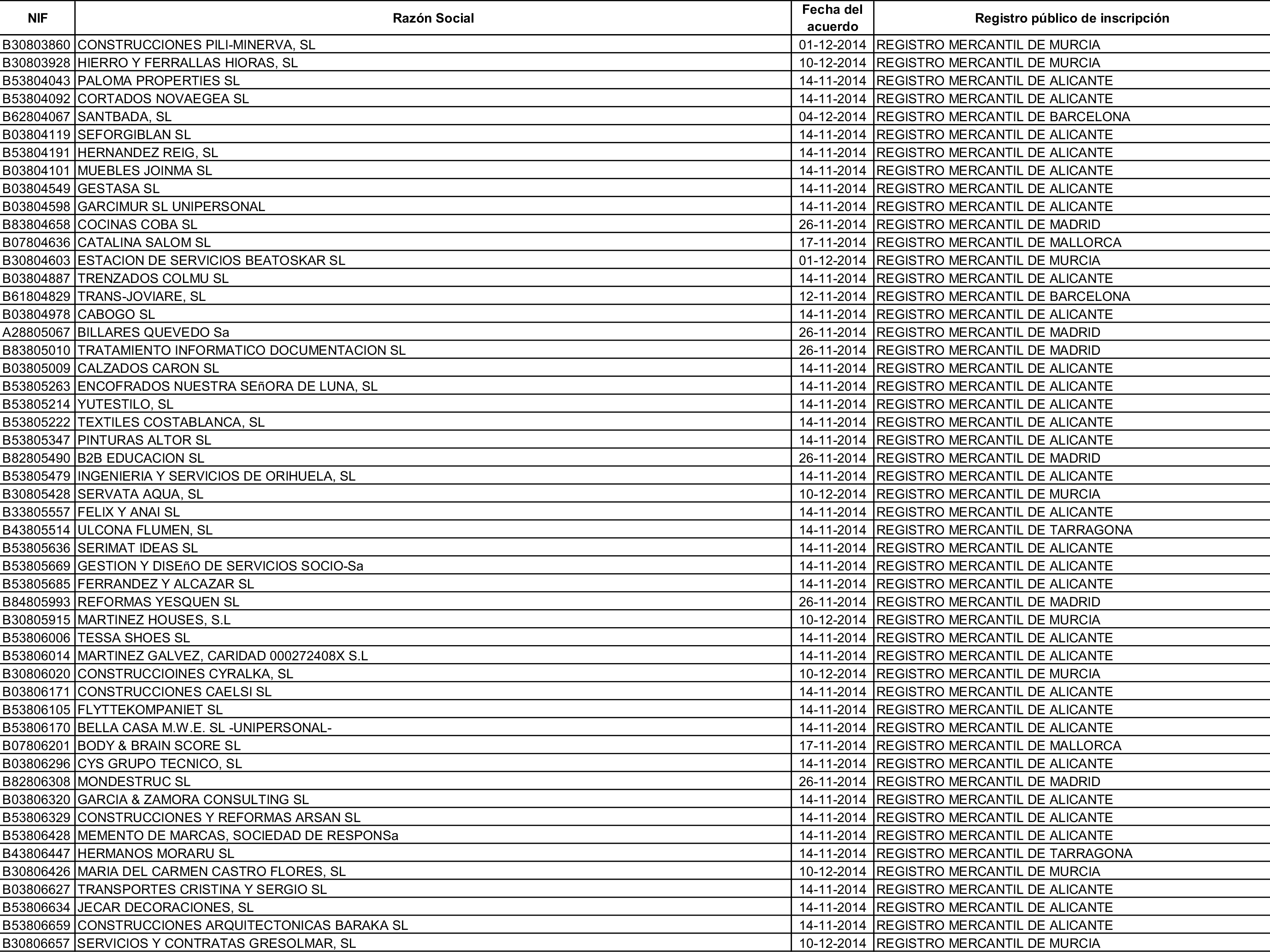 | NIF | Razón Social | Fecha del acuerdo | Registro público de inscripción |
|---|---|---|---|
| B30803860 | CONSTRUCCIONES PILI-MINERVA, SL | 01-12-2014 | REGISTRO MERCANTIL DE MURCIA |
| B30803928 | HIERRO Y FERRALLAS HIORAS, SL | 10-12-2014 | REGISTRO MERCANTIL DE MURCIA |
| B53804043 | PALOMA PROPERTIES SL | 14-11-2014 | REGISTRO MERCANTIL DE ALICANTE |
| B53804092 | CORTADOS NOVAEGEA SL | 14-11-2014 | REGISTRO MERCANTIL DE ALICANTE |
| B62804067 | SANTBADA, SL | 04-12-2014 | REGISTRO MERCANTIL DE BARCELONA |
| B03804119 | SEFORGIBLAN SL | 14-11-2014 | REGISTRO MERCANTIL DE ALICANTE |
| B53804191 | HERNANDEZ REIG, SL | 14-11-2014 | REGISTRO MERCANTIL DE ALICANTE |
| B03804101 | MUEBLES JOINMA SL | 14-11-2014 | REGISTRO MERCANTIL DE ALICANTE |
| B03804549 | GESTASA SL | 14-11-2014 | REGISTRO MERCANTIL DE ALICANTE |
| B03804598 | GARCIMUR SL UNIPERSONAL | 14-11-2014 | REGISTRO MERCANTIL DE ALICANTE |
| B83804658 | COCINAS COBA SL | 26-11-2014 | REGISTRO MERCANTIL DE MADRID |
| B07804636 | CATALINA SALOM SL | 17-11-2014 | REGISTRO MERCANTIL DE MALLORCA |
| B30804603 | ESTACION DE SERVICIOS BEATOSKAR SL | 01-12-2014 | REGISTRO MERCANTIL DE MURCIA |
| B03804887 | TRENZADOS COLMU SL | 14-11-2014 | REGISTRO MERCANTIL DE ALICANTE |
| B61804829 | TRANS-JOVIARE, SL | 12-11-2014 | REGISTRO MERCANTIL DE BARCELONA |
| B03804978 | CABOGO SL | 14-11-2014 | REGISTRO MERCANTIL DE ALICANTE |
| A28805067 | BILLARES QUEVEDO Sa | 26-11-2014 | REGISTRO MERCANTIL DE MADRID |
| B83805010 | TRATAMIENTO INFORMATICO DOCUMENTACION SL | 26-11-2014 | REGISTRO MERCANTIL DE MADRID |
| B03805009 | CALZADOS CARON SL | 14-11-2014 | REGISTRO MERCANTIL DE ALICANTE |
| B53805263 | ENCOFRADOS NUESTRA SEñORA DE LUNA, SL | 14-11-2014 | REGISTRO MERCANTIL DE ALICANTE |
| B53805214 | YUTESTILO, SL | 14-11-2014 | REGISTRO MERCANTIL DE ALICANTE |
| B53805222 | TEXTILES COSTABLANCA, SL | 14-11-2014 | REGISTRO MERCANTIL DE ALICANTE |
| B53805347 | PINTURAS ALTOR SL | 14-11-2014 | REGISTRO MERCANTIL DE ALICANTE |
| B82805490 | B2B EDUCACION SL | 26-11-2014 | REGISTRO MERCANTIL DE MADRID |
| B53805479 | INGENIERIA Y SERVICIOS DE ORIHUELA, SL | 14-11-2014 | REGISTRO MERCANTIL DE ALICANTE |
| B30805428 | SERVATA AQUA, SL | 10-12-2014 | REGISTRO MERCANTIL DE MURCIA |
| B33805557 | FELIX Y ANAI SL | 14-11-2014 | REGISTRO MERCANTIL DE ALICANTE |
| B43805514 | ULCONA FLUMEN, SL | 14-11-2014 | REGISTRO MERCANTIL DE TARRAGONA |
| B53805636 | SERIMAT IDEAS SL | 14-11-2014 | REGISTRO MERCANTIL DE ALICANTE |
| B53805669 | GESTION Y DISEñO DE SERVICIOS SOCIO-Sa | 14-11-2014 | REGISTRO MERCANTIL DE ALICANTE |
| B53805685 | FERRANDEZ Y ALCAZAR SL | 14-11-2014 | REGISTRO MERCANTIL DE ALICANTE |
| B84805993 | REFORMAS YESQUEN SL | 26-11-2014 | REGISTRO MERCANTIL DE MADRID |
| B30805915 | MARTINEZ HOUSES, S.L | 10-12-2014 | REGISTRO MERCANTIL DE MURCIA |
| B53806006 | TESSA SHOES SL | 14-11-2014 | REGISTRO MERCANTIL DE ALICANTE |
| B53806014 | MARTINEZ GALVEZ, CARIDAD 000272408X S.L | 14-11-2014 | REGISTRO MERCANTIL DE ALICANTE |
| B30806020 | CONSTRUCCIOINES CYRALKA, SL | 10-12-2014 | REGISTRO MERCANTIL DE MURCIA |
| B03806171 | CONSTRUCCIONES CAELSI SL | 14-11-2014 | REGISTRO MERCANTIL DE ALICANTE |
| B53806105 | FLYTTEKOMPANIET SL | 14-11-2014 | REGISTRO MERCANTIL DE ALICANTE |
| B53806170 | BELLA CASA M.W.E. SL -UNIPERSONAL- | 14-11-2014 | REGISTRO MERCANTIL DE ALICANTE |
| B07806201 | BODY & BRAIN SCORE SL | 17-11-2014 | REGISTRO MERCANTIL DE MALLORCA |
| B03806296 | CYS GRUPO TECNICO, SL | 14-11-2014 | REGISTRO MERCANTIL DE ALICANTE |
| B82806308 | MONDESTRUC SL | 26-11-2014 | REGISTRO MERCANTIL DE MADRID |
| B03806320 | GARCIA & ZAMORA CONSULTING SL | 14-11-2014 | REGISTRO MERCANTIL DE ALICANTE |
| B53806329 | CONSTRUCCIONES Y REFORMAS ARSAN SL | 14-11-2014 | REGISTRO MERCANTIL DE ALICANTE |
| B53806428 | MEMENTO DE MARCAS, SOCIEDAD DE RESPONSa | 14-11-2014 | REGISTRO MERCANTIL DE ALICANTE |
| B43806447 | HERMANOS MORARU SL | 14-11-2014 | REGISTRO MERCANTIL DE TARRAGONA |
| B30806426 | MARIA DEL CARMEN CASTRO FLORES, SL | 10-12-2014 | REGISTRO MERCANTIL DE MURCIA |
| B03806627 | TRANSPORTES CRISTINA Y SERGIO SL | 14-11-2014 | REGISTRO MERCANTIL DE ALICANTE |
| B53806634 | JECAR DECORACIONES, SL | 14-11-2014 | REGISTRO MERCANTIL DE ALICANTE |
| B53806659 | CONSTRUCCIONES ARQUITECTONICAS BARAKA SL | 14-11-2014 | REGISTRO MERCANTIL DE ALICANTE |
| B30806657 | SERVICIOS Y CONTRATAS GRESOLMAR, SL | 10-12-2014 | REGISTRO MERCANTIL DE MURCIA |